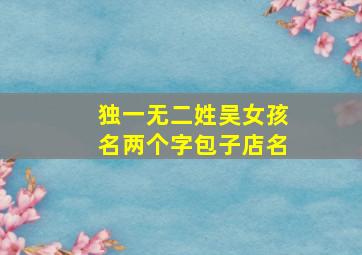 独一无二姓吴女孩名两个字包子店名